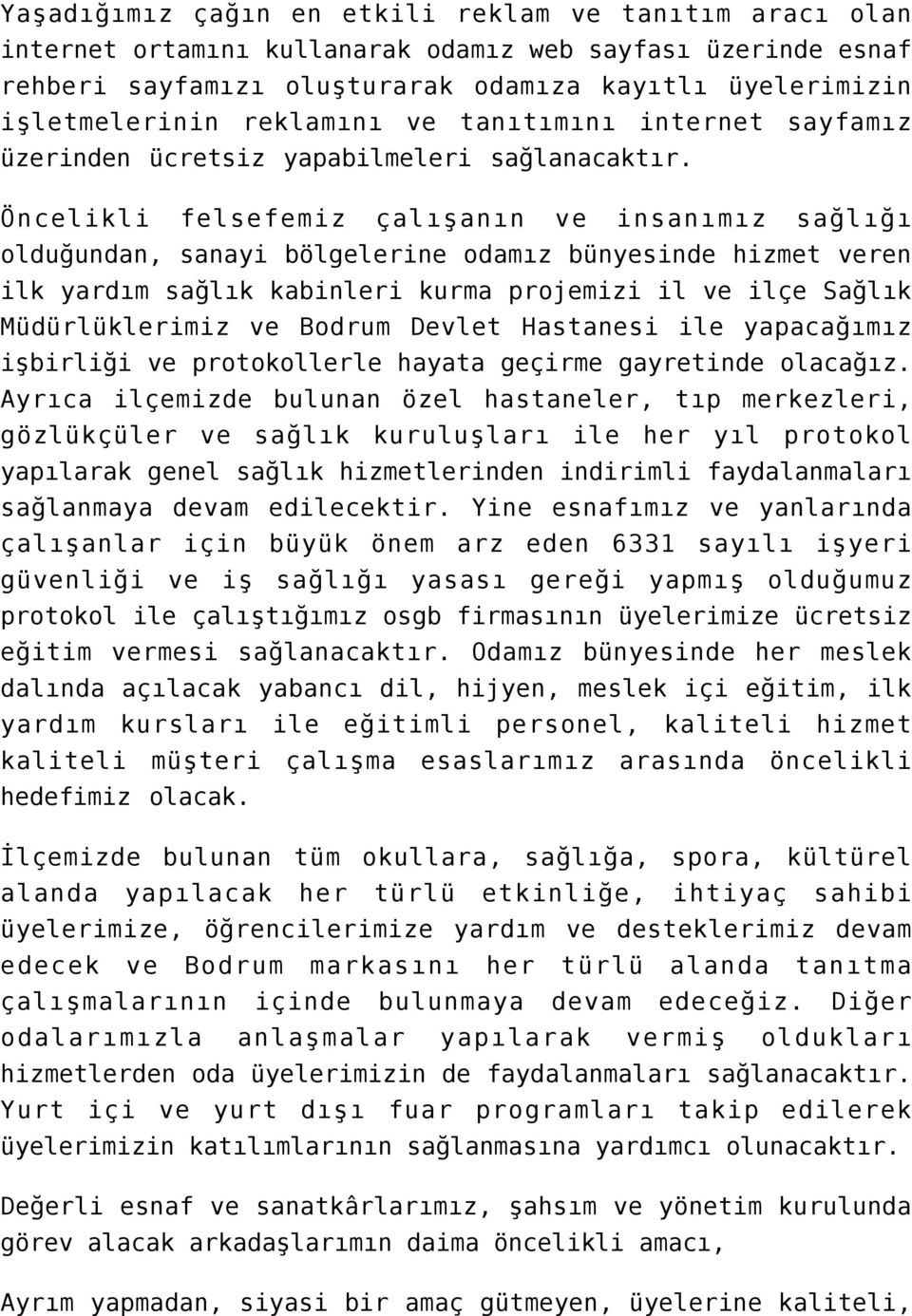 Yaşadığımız çağın en etkili reklam ve tanıtım aracı olan internet ortamını kullanarak odamız web sayfası üzerinde esnaf rehberi sayfamızı oluşturarak odamıza kayıtlı üyelerimizin işletmelerinin reklamını ve tanıtımını internet sayfamız üzerinden ücretsiz yapabilmeleri sağlanacaktır.

Öncelikli felsefemiz çalışanın ve insanımız sağlığı olduğundan, sanayi bölgelerine odamız bünyesinde hizmet veren ilk yardım sağlık kabinleri kurma projemizi il ve ilçe Sağlık Müdürlüklerimiz ve Bodrum Devlet Hastanesi ile yapacağımız işbirliği ve protokollerle hayata geçirme gayretinde olacağız. Ayrıca ilçemizde bulunan özel hastaneler, tıp merkezleri, gözlükçüler ve sağlık kuruluşları ile her yıl protokol yapılarak genel sağlık hizmetlerinden indirimli faydalanmaları sağlanmaya devam edilecektir. Yine esnafımız ve yanlarında çalışanlar için büyük önem arz eden 6331 sayılı işyeri güvenliği ve iş sağlığı yasası gereği yapmış olduğumuz protokol ile çalıştığımız osgb firmasının üyelerimize ücretsiz eğitim vermesi sağlanacaktır. Odamız bünyesinde her meslek dalında açılacak yabancı dil, hijyen, meslek içi eğitim, ilk yardım kursları ile eğitimli personel, kaliteli hizmet kaliteli müşteri çalışma esaslarımız arasında öncelikli hedefimiz olacak.

İlçemizde bulunan tüm okullara, sağlığa, spora, kültürel alanda yapılacak her türlü etkinliğe, ihtiyaç sahibi üyelerimize, öğrencilerimize yardım ve desteklerimiz devam edecek ve Bodrum markasını her türlü alanda tanıtma çalışmalarının içinde bulunmaya devam edeceğiz. Diğer odalarımızla anlaşmalar yapılarak vermiş oldukları hizmetlerden oda üyelerimizin de faydalanmaları sağlanacaktır. Yurt içi ve yurt dışı fuar programları takip edilerek üyelerimizin katılımlarının sağlanmasına yardımcı olunacaktır.

Değerli esnaf ve sanatkârlarımız, şahsım ve yönetim kurulunda görev alacak arkadaşlarımın daima öncelikli amacı,

Ayrım yapmadan, siyasi bir amaç gütmeyen, üyelerine kaliteli,